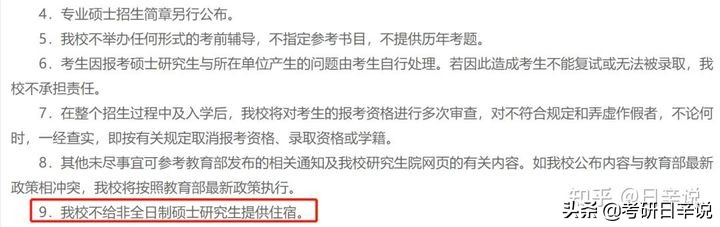 4．专业硕士招生简章另行公布。

5．我校不举办任何形式的考前辅导，不指定参考书目，不提供历年考题。

6．考生因报考硕士研究生与所在单位产生的问题由考生自行处理。若因此造成考生不能复试或无法被录取，我校不承担责任。

7．在整个招生过程中及入学后，我校将对考生的报考资格进行多次审查，对不符合规定和弄虚作假者，不论何时，一经查实，即按有关规定取消报考资格、录取资格或学籍。

8．其他未尽事宜可参考教育部发布的相关通知及我校研究生院网页的有关内容。如我校公布内容与教育部最新政策相冲突，我校将按照教育部最新政策执行。

9．我校不给非全日制硕士研究生提供住宿。

知乎 @日辛说

头条 @考研日辛说